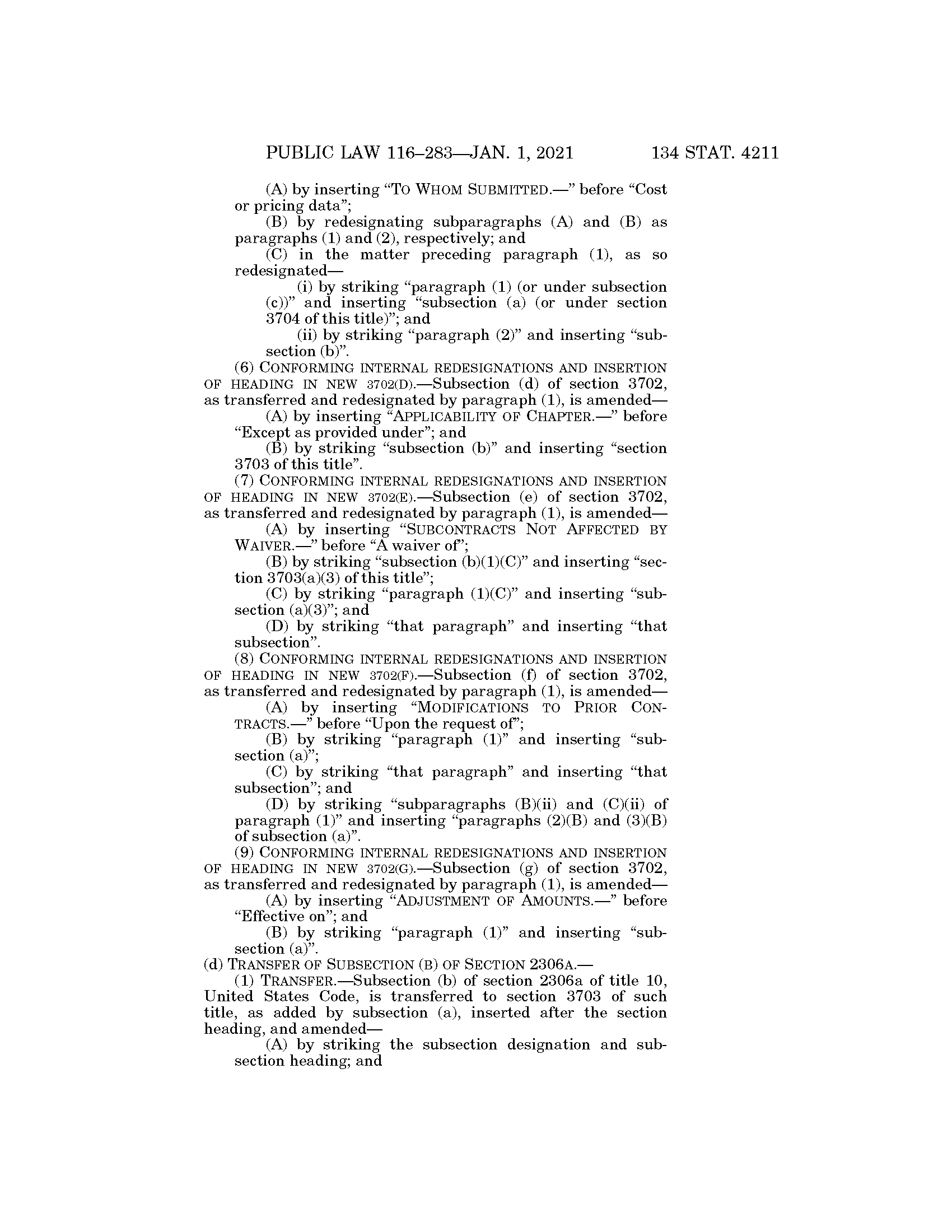 PUBLIC LAW 116–283—JAN. 1, 2021 134 STAT. 4211

(A) by inserting "TO WHOM SUBMITTED.—" before "Cost or pricing data";

(B) by redesignating subparagraphs (A) and (B) as paragraphs (1) and (2), respectively; and

(C) in the matter preceding paragraph (1), as so redesignated—

(i) by striking "paragraph (1) (or under subsection (c))" and inserting "subsection (a) (or under section 3704 of this title)"; and

(ii) by striking "paragraph (2)" and inserting "subsection (b)".

(6) CONFORMING INTERNAL REDESIGNATIONS AND INSERTION OF HEADING IN NEW 3702(D).—Subsection (d) of section 3702, as transferred and redesignated by paragraph (1), is amended—

(A) by inserting "APPLICABILITY OF CHAPTER.—" before "Except as provided under"; and

(B) by striking "subsection (b)" and inserting "section 3703 of this title".

(7) CONFORMING INTERNAL REDESIGNATIONS AND INSERTION OF HEADING IN NEW 3702(E).—Subsection (e) of section 3702, as transferred and redesignated by paragraph (1), is amended—

(A) by inserting "SUBCONTRACTS NOT AFFECTED BY WAIVER.—" before "A waiver of";

(B) by striking "subsection (b)(1)(C)" and inserting "section 3703(a)(3) of this title";

(C) by striking "paragraph (1)(C)" and inserting "subsection (a)(3)"; and

(D) by striking "that paragraph" and inserting "that subsection".

(8) CONFORMING INTERNAL REDESIGNATIONS AND INSERTION OF HEADING IN NEW 3702(F).—Subsection (f) of section 3702, as transferred and redesignated by paragraph (1), is amended—

(A) by inserting "MODIFICATIONS TO PRIOR CONTRACTS.—" before "Upon the request of";

(B) by striking "paragraph (1)" and inserting "subsection (a)";

(C) by striking "that paragraph" and inserting "that subsection"; and

(D) by striking "subparagraphs (B)(ii) and (C)(ii) of paragraph (1)" and inserting "paragraphs (2)(B) and (3)(B) of subsection (a)".

(9) CONFORMING INTERNAL REDESIGNATIONS AND INSERTION OF HEADING IN NEW 3702(G).—Subsection (g) of section 3702, as transferred and redesignated by paragraph (1), is amended—

(A) by inserting "ADJUSTMENT OF AMOUNTS.—" before "Effective on"; and

(B) by striking "paragraph (1)" and inserting "subsection (a)".

(d) TRANSFER OF SUBSECTION (B) OF SECTION 2306A.—

(1) TRANSFER.—Subsection (b) of section 2306a of title 10, United States Code, is transferred to section 3703 of such title, as added by subsection (a), inserted after the section heading, and amended—

(A) by striking the subsection designation and subsection heading; and